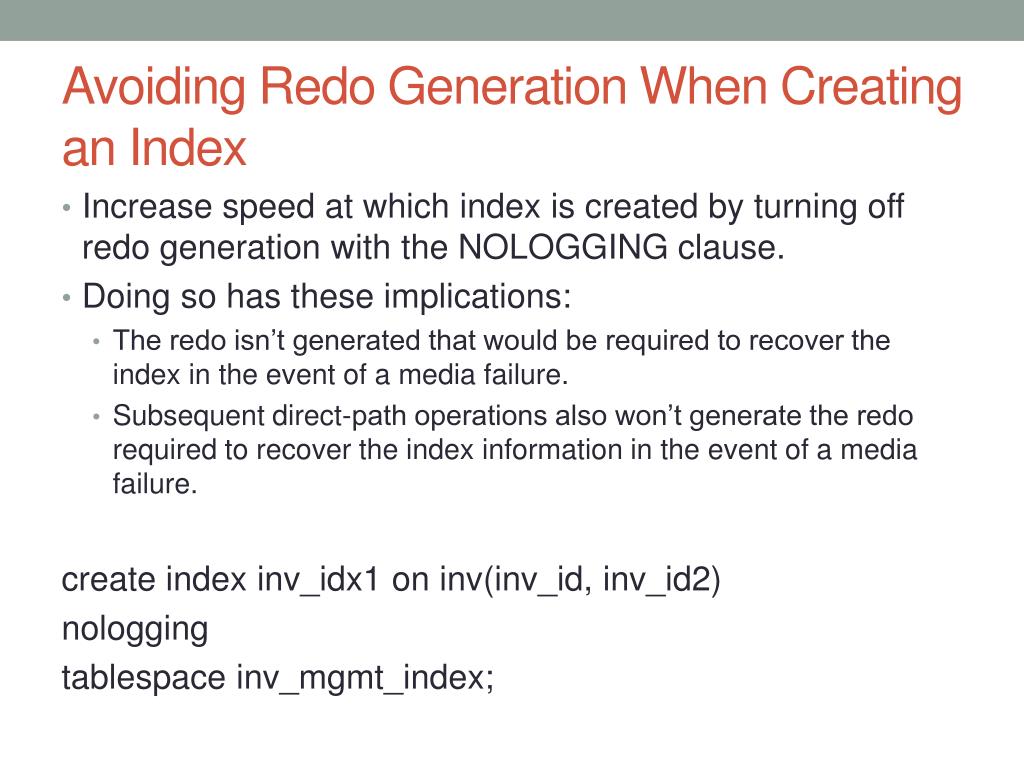 Avoiding Redo Generation When Creating an Index

• Increase speed at which index is created by turning off redo generation with the NOLOGGING clause.
• Doing so has these implications:
  • The redo isn't generated that would be required to recover the index in the event of a media failure.
  • Subsequent direct-path operations also won't generate the redo required to recover the index information in the event of a media failure.

create index inv_idx1 on inv(inv_id, inv_id2)
nologging
tablespace inv_mgmt_index;